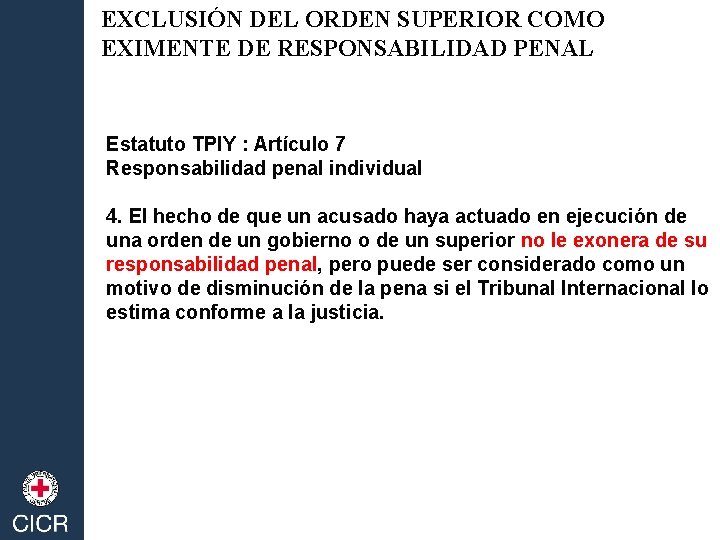 EXCLUSIÓN DEL ORDEN SUPERIOR COMO EXIMENTE DE RESPONSABILIDAD PENAL

Estatuto TPIY : Artículo 7
Responsabilidad penal individual

4. El hecho de que un acusado haya actuado en ejecución de una orden de un gobierno o de un superior no le exonera de su responsabilidad penal, pero puede ser considerado como un motivo de disminución de la pena si el Tribunal Internacional lo estima conforme a la justicia.

CICR